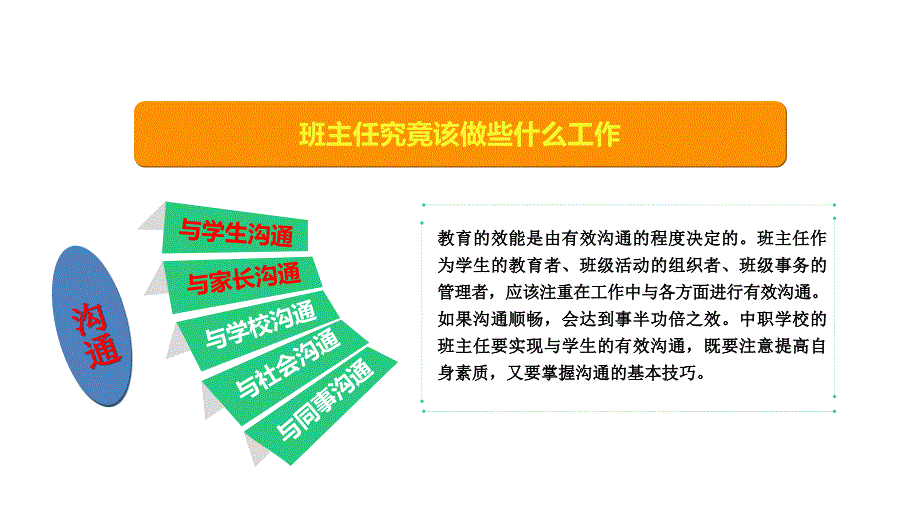 班主任究竟该做些什么工作

沟通

与学生沟通

与家长沟通

与学校沟通

与社会沟通

与同事沟通

教育的效能是由有效沟通的程度决定的。班主任作为学生的教育者、班级活动的组织者、班级事务的管理者，应该注重在工作中与各方面进行有效沟通。如果沟通顺畅，会达到事半功倍之效。中职学校的班主任要实现与学生的有效沟通，既要注意提高自身素质，又要掌握沟通的基本技巧。